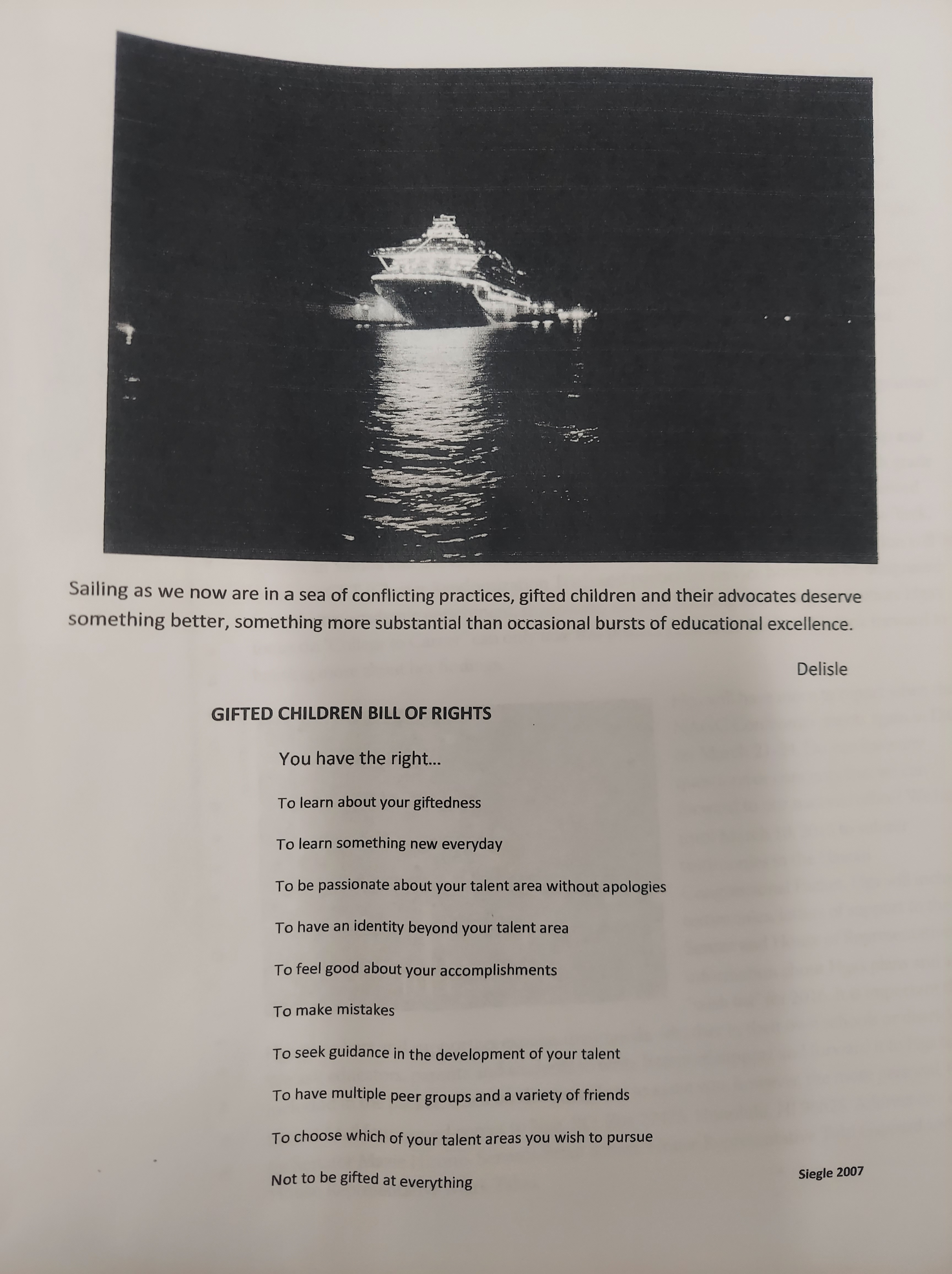 Sailing as we now are in a sea of conflicting practices, gifted children and their advocates deserve something better, something more substantial than occasional bursts of educational excellence.

Delisle

GIFTED CHILDREN BILL OF RIGHTS

You have the right...

To learn about your giftedness

To learn something new everyday

To be passionate about your talent area without apologies

To have an identity beyond your talent area

To feel good about your accomplishments

To make mistakes

To seek guidance in the development of your talent

To have multiple peer groups and a variety of friends

To choose which of your talent areas you wish to pursue

Not to be gifted at everything

Siegle 2007